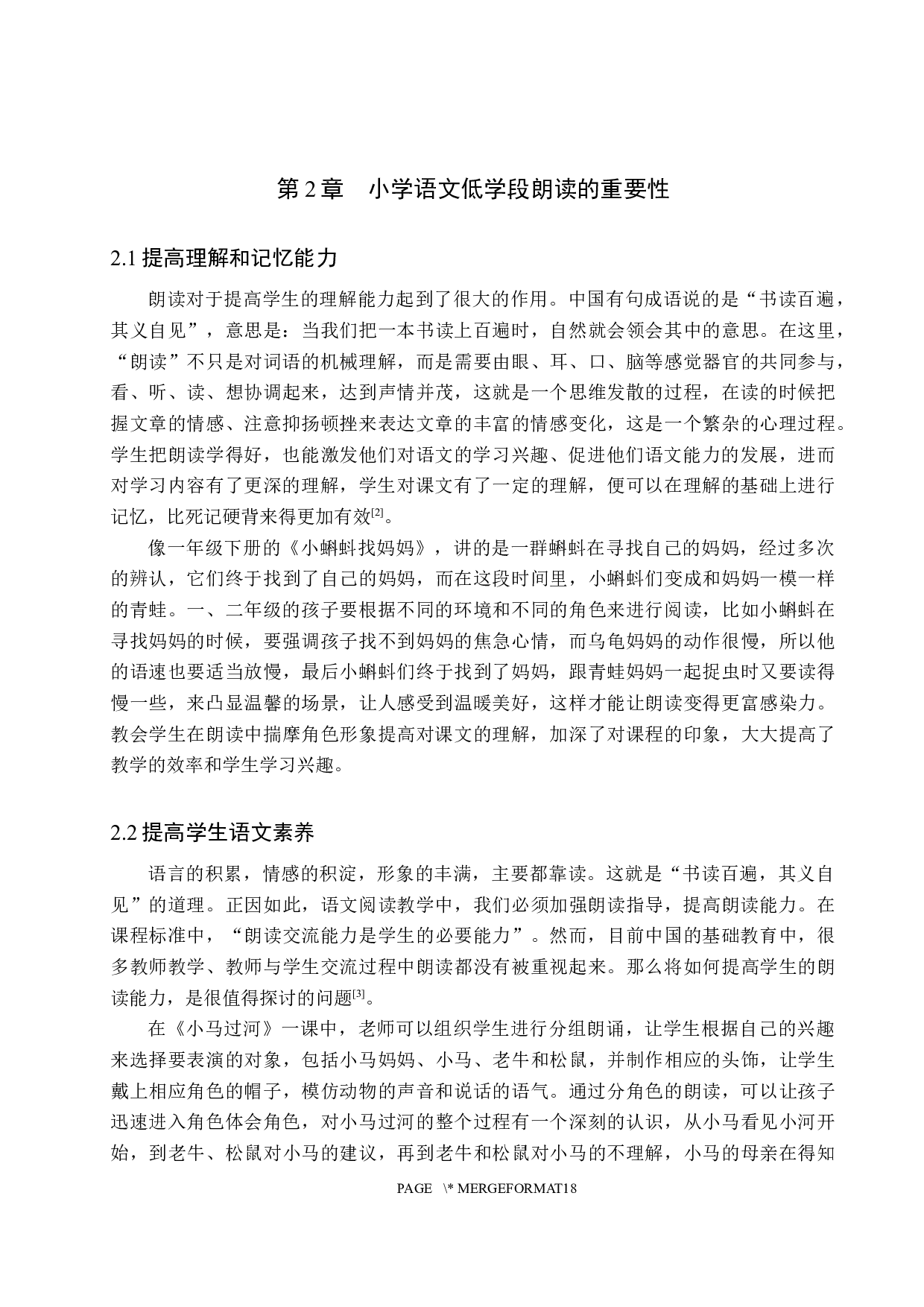 第 2 章　小学语文低学段朗读的重要性

2.1 提高理解和记忆能力

朗读对于提高学生的理解能力起到了很大的作用。中国有句成语说的是“书读百遍，其义自见”，意思是：当我们把一本书读上百遍时，自然就会领会其中的意思。在这里，“朗读”不只是对词语的机械理解，而是需要由眼、耳、口、脑等感觉器官的共同参与，看、听、读、想协调起来，达到声情并茂，这就是一个思维发散的过程，在读的时候把握文章的情感、注意抑扬顿挫来表达文章的丰富的情感变化，这是一个繁杂的心理过程。学生把朗读学得好，也能激发他们对语文的学习兴趣、促进他们语文能力的发展，进而对学习内容有了更深的理解，学生对课文有了一定的理解，便可以在理解的基础上进行记忆，比死记硬背来得更加有效[2]。

像一年级下册的《小蝌蚪找妈妈》，讲的是一群蝌蚪在寻找自己的妈妈，经过多次的辨认，它们终于找到了自己的妈妈，而在这段时间里，小蝌蚪们变成和妈妈一模一样的青蛙。一、二年级的孩子要根据不同的环境和不同的角色来进行阅读，比如小蝌蚪在寻找妈妈的时候，要强调孩子找不到妈妈的焦急心情，而乌龟妈妈的动作很慢，所以他的语速也要适当放慢，最后小蝌蚪们终于找到了妈妈，跟青蛙妈妈一起捉虫时又要读得慢一些，来凸显温馨的场景，让人感受到温暖美好，这样才能让朗读变得更富感染力。教会学生在朗读中揣摩角色形象提高对课文的理解，加深了对课程的印象，大大提高了教学的效率和学生学习兴趣。

2.2 提高学生语文素养

语言的积累，情感的积淀，形象的丰满，主要都靠读。这就是“书读百遍，其义自见”的道理。正因如此，语文阅读教学中，我们必须加强朗读指导，提高朗读能力。在课程标准中，“朗读交流能力是学生的必要能力”。然而，目前中国的基础教育中，很多教师教学、教师与学生交流过程中朗读都没有被重视起来。那么将如何提高学生的朗读能力，是很值得探讨的问题[3]。

在《小马过河》一课中，老师可以组织学生进行分组朗诵，让学生根据自己的兴趣来选择要表演的对象，包括小马妈妈、小马、老牛和松鼠，并制作相应的头饰，让学生戴上相应角色的帽子，模仿动物的声音和说话的语气。通过分角色的朗读，可以让孩子迅速进入角色体会角色，对小马过河的整个过程有一个深刻的认识，从小马看见小河开始，到老牛、松鼠对小马的建议，再到老牛和松鼠对小马的不理解，小马的母亲在得知

PAGE \* MERGEFORMAT18